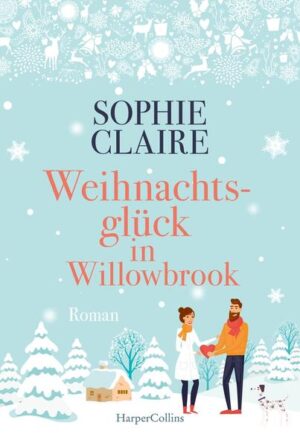 SOPHIE CLAIRE

Weihnachtsglück in Willowbrook

Roman

HarperCollins